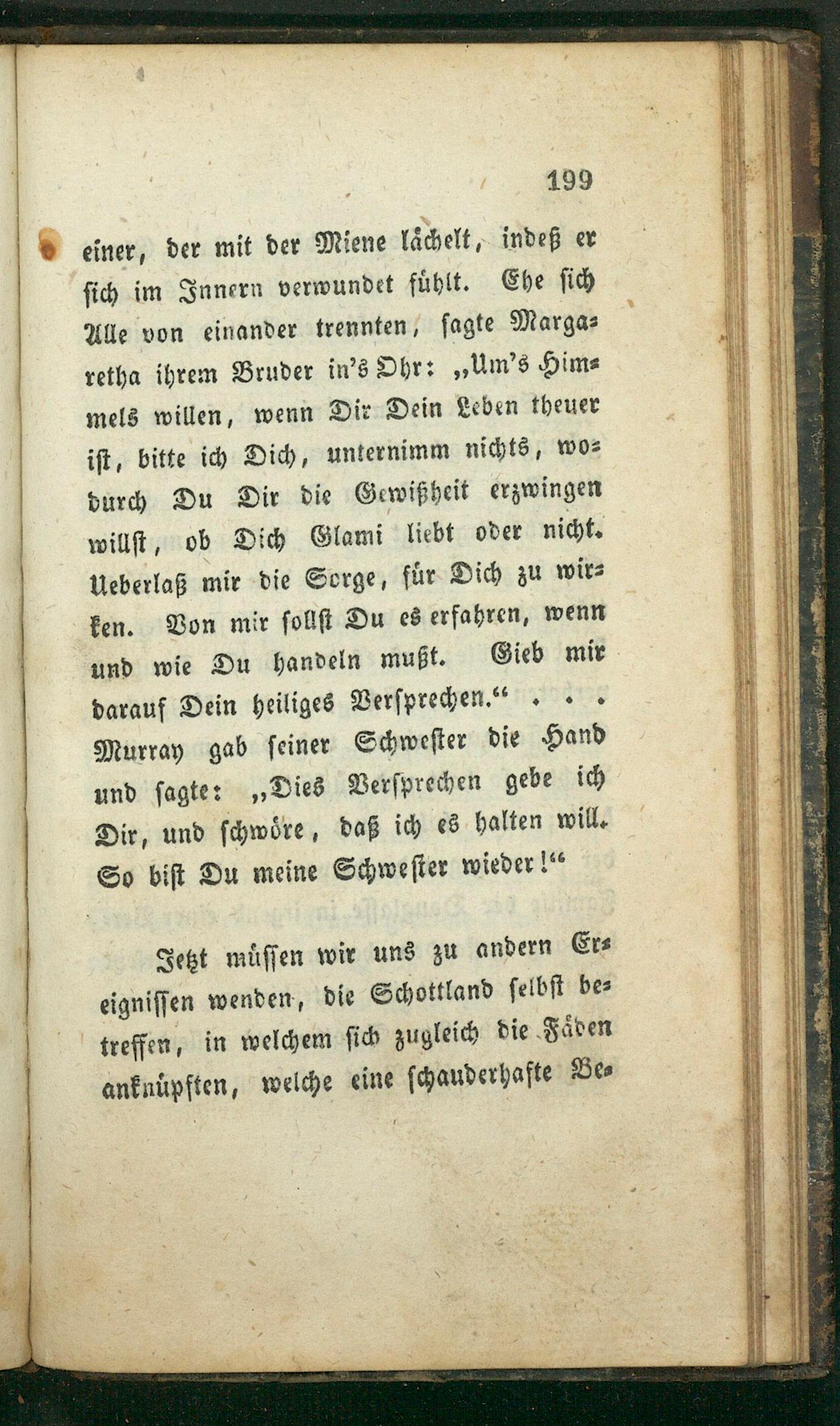 199

einer, der mit der Miene lächelt, indeß er sich im Innern verwundet fühlt. Ehe sich Alle von einander trennten, sagte Margaretha ihrem Bruder in's Ohr: „Um's Himmels willen, wenn Dir Dein Leben theuer ist, bitte ich Dich, unternimm nichts, wodurch Du Dir die Gewißheit erzwingen willst, ob Dich Glami liebt oder nicht. Ueberlaß mir die Sorge, für Dich zu wirken. Von mir sollst Du es erfahren, wenn und wie Du handeln mußt. Gieb mir darauf Dein heiliges Versprechen.“ . . . Murray gab seiner Schwester die Hand und sagte: „Dies Versprechen gebe ich Dir, und schwöre, daß ich es halten will. So bist Du meine Schwester wieder!“

Jetzt müssen wir uns zu andern Ereignissen wenden, die Schottland selbst betreffen, in welchem sich zugleich die Fäden anknüpften, welche eine schauderhafte Be-